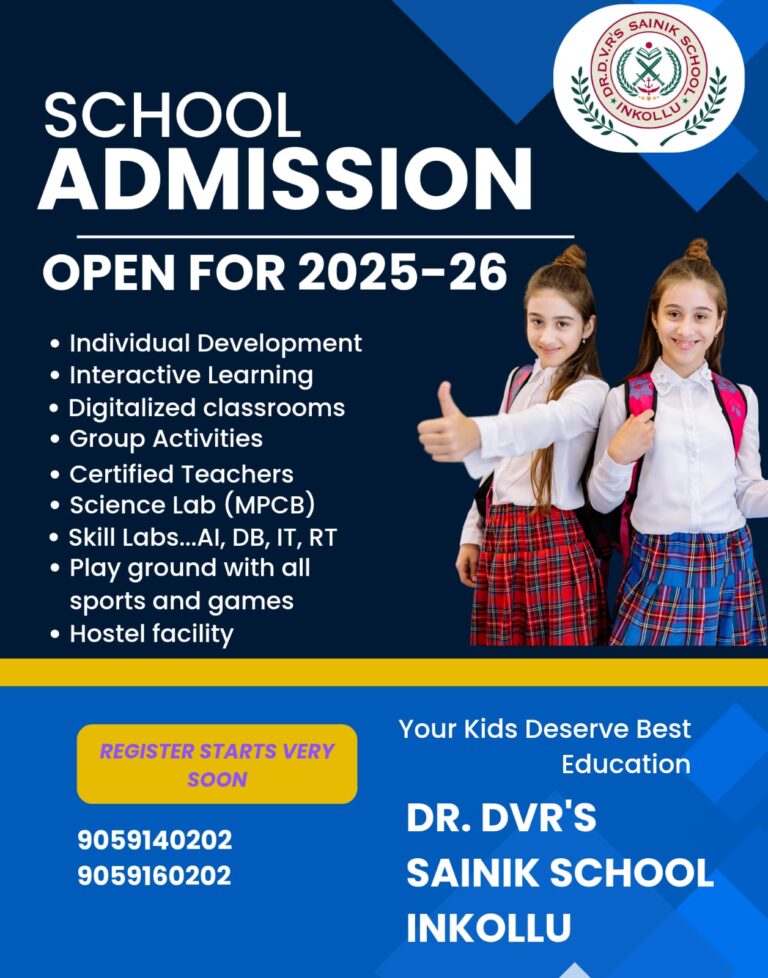 DR.D.V.R'S SAINIK SCHOOL
INKOLLU

SCHOOL
ADMISSION

OPEN FOR 2025-26

• Individual Development
• Interactive Learning
• Digitalized classrooms
• Group Activities
• Certified Teachers
• Science Lab (MPCB)
• Skill Labs...AI, DB, IT, RT
• Play ground with all sports and games
• Hostel facility

REGISTER STARTS VERY SOON

9059140202
9059160202

Your Kids Deserve Best Education

DR. DVR'S
SAINIK SCHOOL
INKOLLU